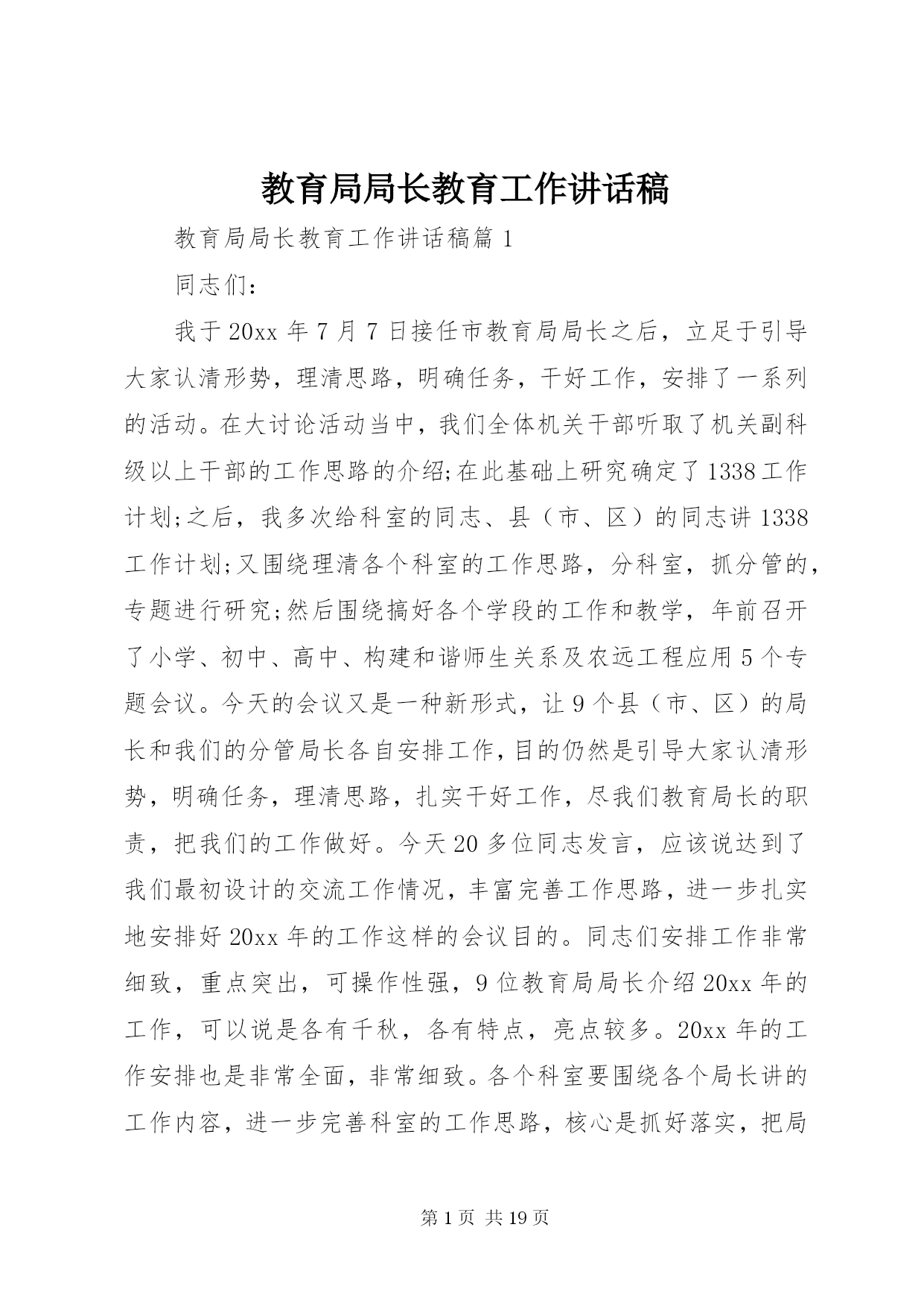 教育局局长教育工作讲话稿

教育局局长教育工作讲话稿篇1

同志们：

我于20xx年7月7日接任市教育局局长之后，立足于引导大家认清形势，理清思路，明确任务，干好工作，安排了一系列的活动。在大讨论活动当中，我们全体机关干部听取了机关副科级以上干部的工作思路的介绍;在此基础上研究确定了1338工作计划;之后，我多次给科室的同志、县（市、区）的同志讲1338工作计划;又围绕理清各个科室的工作思路，分科室，抓分管的，专题进行研究;然后围绕搞好各个学段的工作和教学，年前召开了小学、初中、高中、构建和谐师生关系及农远工程应用5个专题会议。今天的会议又是一种新形式，让9个县（市、区）的局长和我们的分管局长各自安排工作，目的仍然是引导大家认清形势，明确任务，理清思路，扎实干好工作，尽我们教育局长的职责，把我们的工作做好。今天20多位同志发言，应该说达到了我们最初设计的交流工作情况，丰富完善工作思路，进一步扎实地安排好20xx年的工作这样的会议目的。同志们安排工作非常细致，重点突出，可操作性强，9位教育局局长介绍20xx年的工作，可以说是各有千秋，各有特点，亮点较多。20xx年的工作安排也是非常全面，非常细致。各个科室要围绕各个局长讲的工作内容，进一步完善科室的工作思路，核心是抓好落实，把局

第1页 共19页